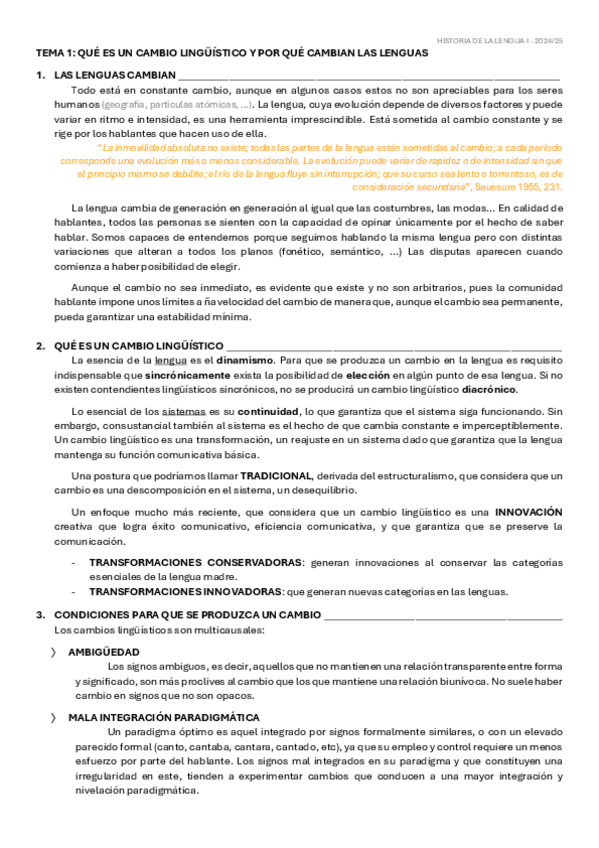 HISTORIA DE LA LENGUA I - 2024/25

TEMA 1: QUÉ ES UN CAMBIO LINGÜÍSTICO Y POR QUÉ CAMBIAN LAS LENGUAS

1. LAS LENGUAS CAMBIAN

Todo está en constante cambio, aunque en algunos casos estos no son apreciables para los seres humanos (geografía, partículas atómicas, ...). La lengua, cuya evolución depende de diversos factores y puede variar en ritmo e intensidad, es una herramienta imprescindible. Está sometida al cambio constante y se rige por los hablantes que hacen uso de ella.

"La inmovilidad absoluta no existe; todas las partes de la lengua están sometidas al cambio; a cada período corresponde una evolución más o menos considerable. La evolución puede variar de rapidez o de intensidad sin que el principio mismo se debilite; el río de la lengua fluye sin interrupción; que su curso sea lento o torrentoso, es de consideración secundaria", Saussure 1955, 231.

La lengua cambia de generación en generación al igual que las costumbres, las modas... En calidad de hablantes, todos las personas se sienten con la capacidad de opinar únicamente por el hecho de saber hablar. Somos capaces de entendernos porque seguimos hablando la misma lengua pero con distintas variaciones que alteran a todos los planos (fonético, semántico, ...) Las disputas aparecen cuando comienza a haber posibilidad de elegir.

Aunque el cambio no sea inmediato, es evidente que existe y no son arbitrarios, pues la comunidad hablante impone unos límites a ña velocidad del cambio de manera que, aunque el cambio sea permanente, pueda garantizar una estabilidad mínima.

2. QUÉ ES UN CAMBIO LINGÜÍSTICO

La esencia de la lengua es el dinamismo. Para que se produzca un cambio en la lengua es requisito indispensable que sincrónicamente exista la posibilidad de elección en algún punto de esa lengua. Si no existen contendientes lingüísticos sincrónicos, no se producirá un cambio lingüístico diacrónico.

Lo esencial de los sistemas es su continuidad, lo que garantiza que el sistema siga funcionando. Sin embargo, consustancial también al sistema es el hecho de que cambia constante e imperceptiblemente. Un cambio lingüístico es una transformación, un reajuste en un sistema dado que garantiza que la lengua mantenga su función comunicativa básica.

Una postura que podríamos llamar TRADICIONAL, derivada del estructuralismo, que considera que un cambio es una descomposición en el sistema, un desequilibrio.

Un enfoque mucho más reciente, que considera que un cambio lingüístico es una INNOVACIÓN creativa que logra éxito comunicativo, eficiencia comunicativa, y que garantiza que se preserve la comunicación.

- TRANSFORMACIONES CONSERVADORAS: generan innovaciones al conservar las categorías esenciales de la lengua madre.
- TRANSFORMACIONES INNOVADORAS: que generan nuevas categorías en las lenguas.

3. CONDICIONES PARA QUE SE PRODUZCA UN CAMBIO

Los cambios lingüísticos son multicausales:

〉 AMBIGÜEDAD

Los signos ambiguos, es decir, aquellos que no mantienen una relación transparente entre forma y significado, son más proclives al cambio que los que mantiene una relación biunívoca. No suele haber cambio en signos que no son opacos.

〉 MALA INTEGRACIÓN PARADIGMÁTICA

Un paradigma óptimo es aquel integrado por signos formalmente similares, o con un elevado parecido formal (canto, cantaba, cantara, cantado, etc), ya que su empleo y control requiere un menos esfuerzo por parte del hablante. Los signos mal integrados en su paradigma y que constituyen una irregularidad en este, tienden a experimentar cambios que conducen a una mayor integración y nivelación paradigmática.